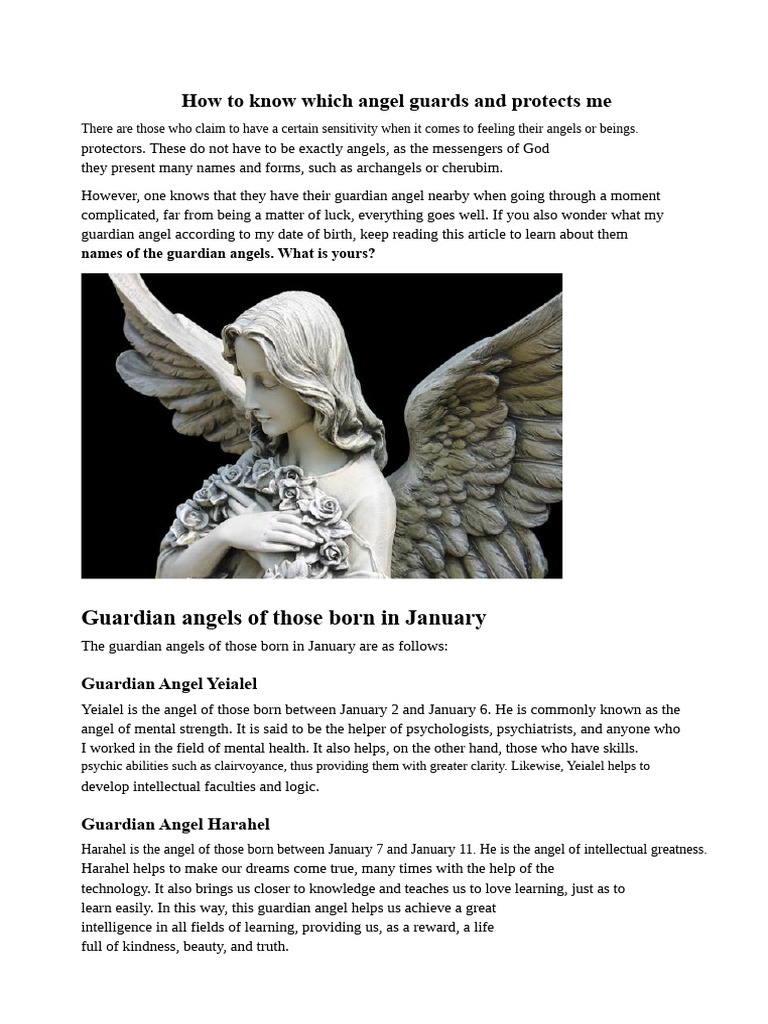 How to know which angel guards and protects me

There are those who claim to have a certain sensitivity when it comes to feeling their angels or beings. protectors. These do not have to be exactly angels, as the messengers of God they present many names and forms, such as archangels or cherubim.

However, one knows that they have their guardian angel nearby when going through a moment complicated, far from being a matter of luck, everything goes well. If you also wonder what my guardian angel according to my date of birth, keep reading this article to learn about them names of the guardian angels. What is yours?

Guardian angels of those born in January

The guardian angels of those born in January are as follows:

Guardian Angel Yeialel

Yeialel is the angel of those born between January 2 and January 6. He is commonly known as the angel of mental strength. It is said to be the helper of psychologists, psychiatrists, and anyone who I worked in the field of mental health. It also helps, on the other hand, those who have skills. psychic abilities such as clairvoyance, thus providing them with greater clarity. Likewise, Yeialel helps to develop intellectual faculties and logic.

Guardian Angel Harahel

Harahel is the angel of those born between January 7 and January 11. He is the angel of intellectual greatness. Harahel helps to make our dreams come true, many times with the help of the technology. It also brings us closer to knowledge and teaches us to love learning, just as to learn easily. In this way, this guardian angel helps us achieve a great intelligence in all fields of learning, providing us, as a reward, a life full of kindness, beauty, and truth.